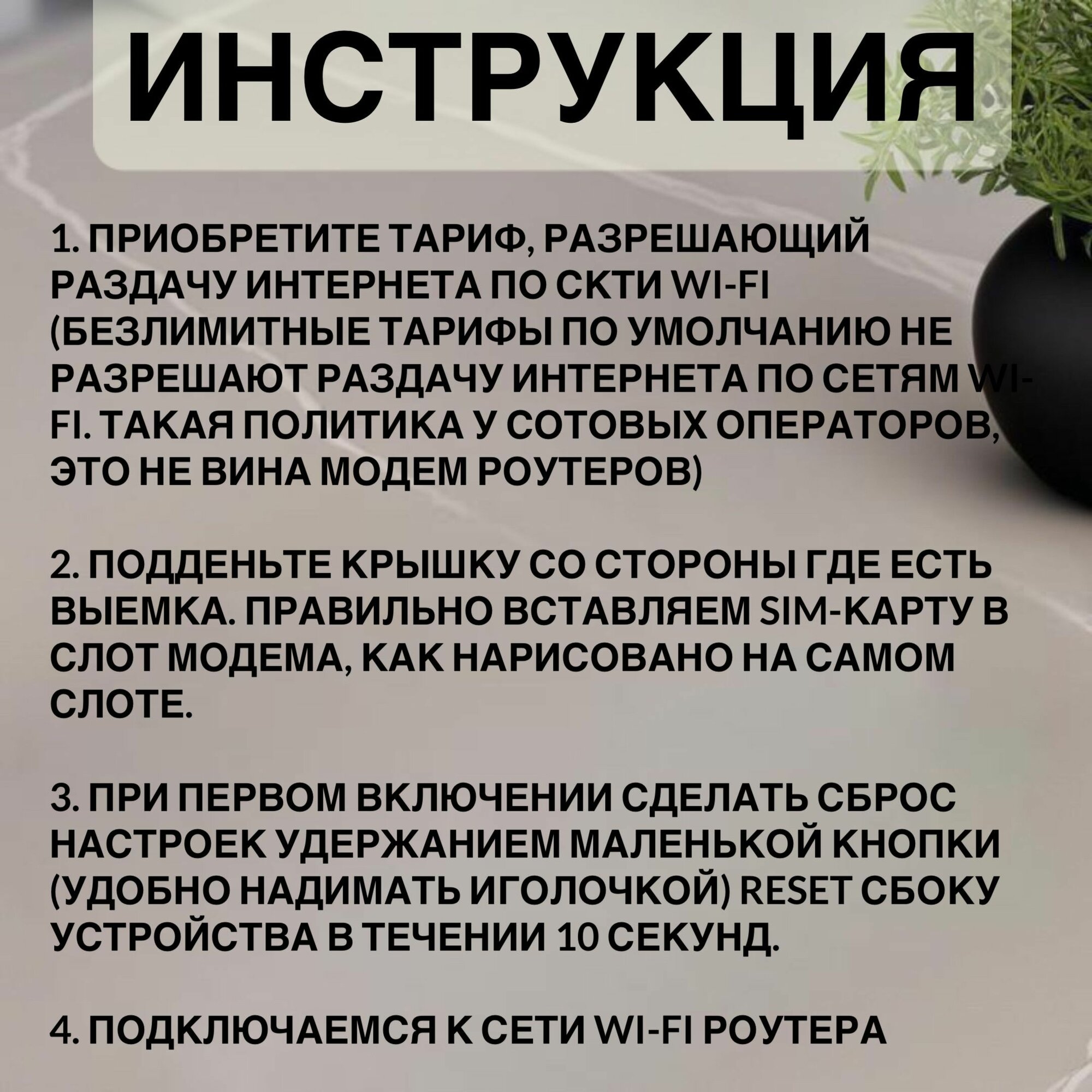 ИНСТРУКЦИЯ

1. ПРИОБРЕТИТЕ ТАРИФ, РАЗРЕШАЮЩИЙ РАЗДАЧУ ИНТЕРНЕТА ПО СКТИ WI-FI (БЕЗЛИМИТНЫЕ ТАРИФЫ ПО УМОЛЧАНИЮ НЕ РАЗРЕШАЮТ РАЗДАЧУ ИНТЕРНЕТА ПО СЕТЯМ WI-FI. ТАКАЯ ПОЛИТИКА У СОТОВЫХ ОПЕРАТОРОВ, ЭТО НЕ ВИНА МОДЕМ РОУТЕРОВ)

2. ПОДДЕНЬТЕ КРЫШКУ СО СТОРОНЫ ГДЕ ЕСТЬ ВЫЕМКА. ПРАВИЛЬНО ВСТАВЛЯЕМ SIM-КАРТУ В СЛОТ МОДЕМА, КАК НАРИСОВАНО НА САМОМ СЛОТЕ.

3. ПРИ ПЕРВОМ ВКЛЮЧЕНИИ СДЕЛАТЬ СБРОС НАСТРОЕК УДЕРЖАНИЕМ МАЛЕНЬКОЙ КНОПКИ (УДОБНО НАДИМАТЬ ИГОЛОЧКОЙ) RESET СБОКУ УСТРОЙСТВА В ТЕЧЕНИИ 10 СЕКУНД.

4. ПОДКЛЮЧАЕМСЯ К СЕТИ WI-FI РОУТЕРА